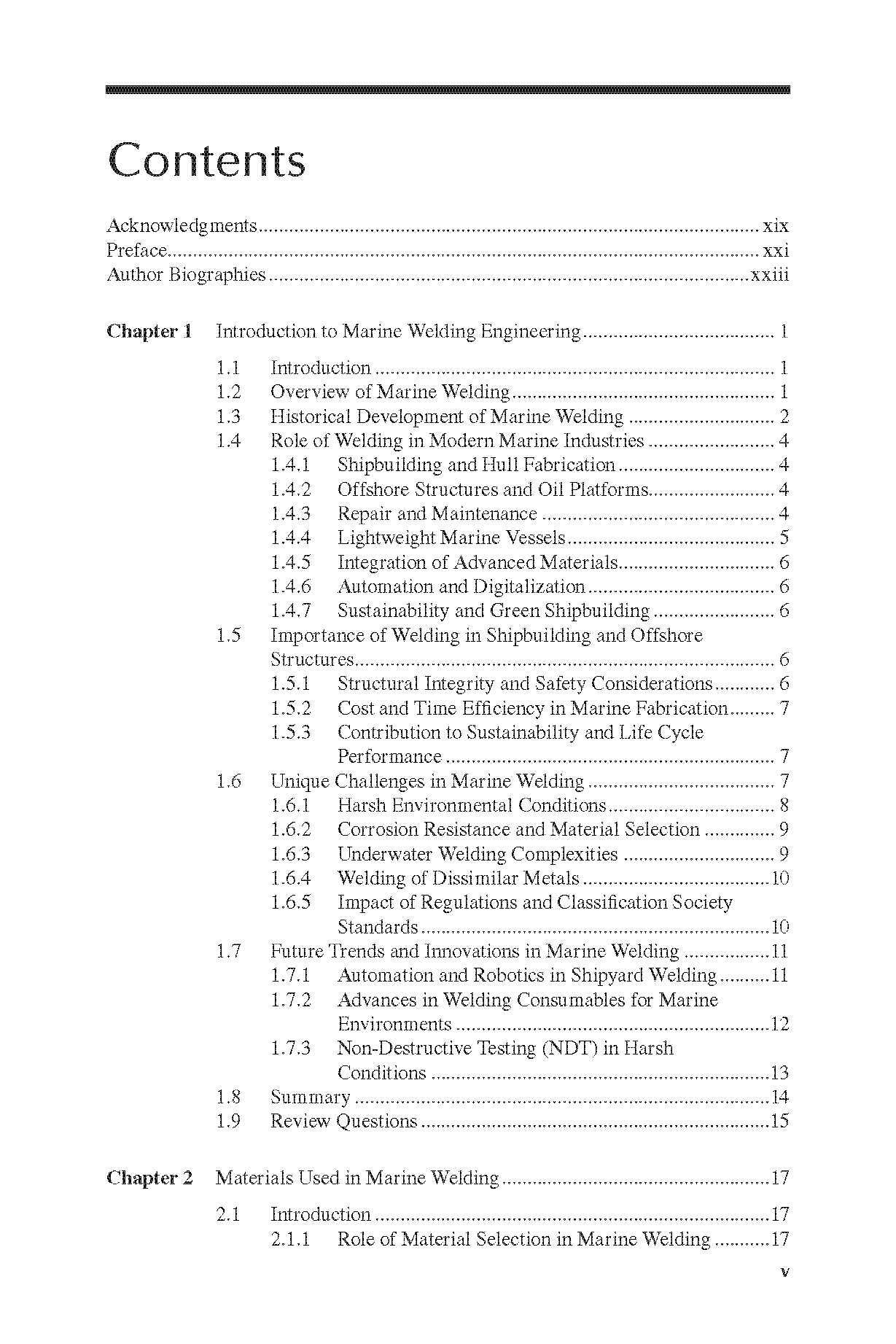 Contents

Acknowledgments xix
Preface xxi
Author Biographies xxiii

Chapter 1 Introduction to Marine Welding Engineering 1

1.1 Introduction 1
1.2 Overview of Marine Welding 1
1.3 Historical Development of Marine Welding 2
1.4 Role of Welding in Modern Marine Industries 4
1.4.1 Shipbuilding and Hull Fabrication 4
1.4.2 Offshore Structures and Oil Platforms 4
1.4.3 Repair and Maintenance 4
1.4.4 Lightweight Marine Vessels 5
1.4.5 Integration of Advanced Materials 6
1.4.6 Automation and Digitalization 6
1.4.7 Sustainability and Green Shipbuilding 6
1.5 Importance of Welding in Shipbuilding and Offshore Structures 6
1.5.1 Structural Integrity and Safety Considerations 6
1.5.2 Cost and Time Efficiency in Marine Fabrication 7
1.5.3 Contribution to Sustainability and Life Cycle Performance 7
1.6 Unique Challenges in Marine Welding 7
1.6.1 Harsh Environmental Conditions 8
1.6.2 Corrosion Resistance and Material Selection 9
1.6.3 Underwater Welding Complexities 9
1.6.4 Welding of Dissimilar Metals 10
1.6.5 Impact of Regulations and Classification Society Standards 10
1.7 Future Trends and Innovations in Marine Welding 11
1.7.1 Automation and Robotics in Shipyard Welding 11
1.7.2 Advances in Welding Consumables for Marine Environments 12
1.7.3 Non-Destructive Testing (NDT) in Harsh Conditions 13
1.8 Summary 14
1.9 Review Questions 15

Chapter 2 Materials Used in Marine Welding 17

2.1 Introduction 17
2.1.1 Role of Material Selection in Marine Welding 17

v